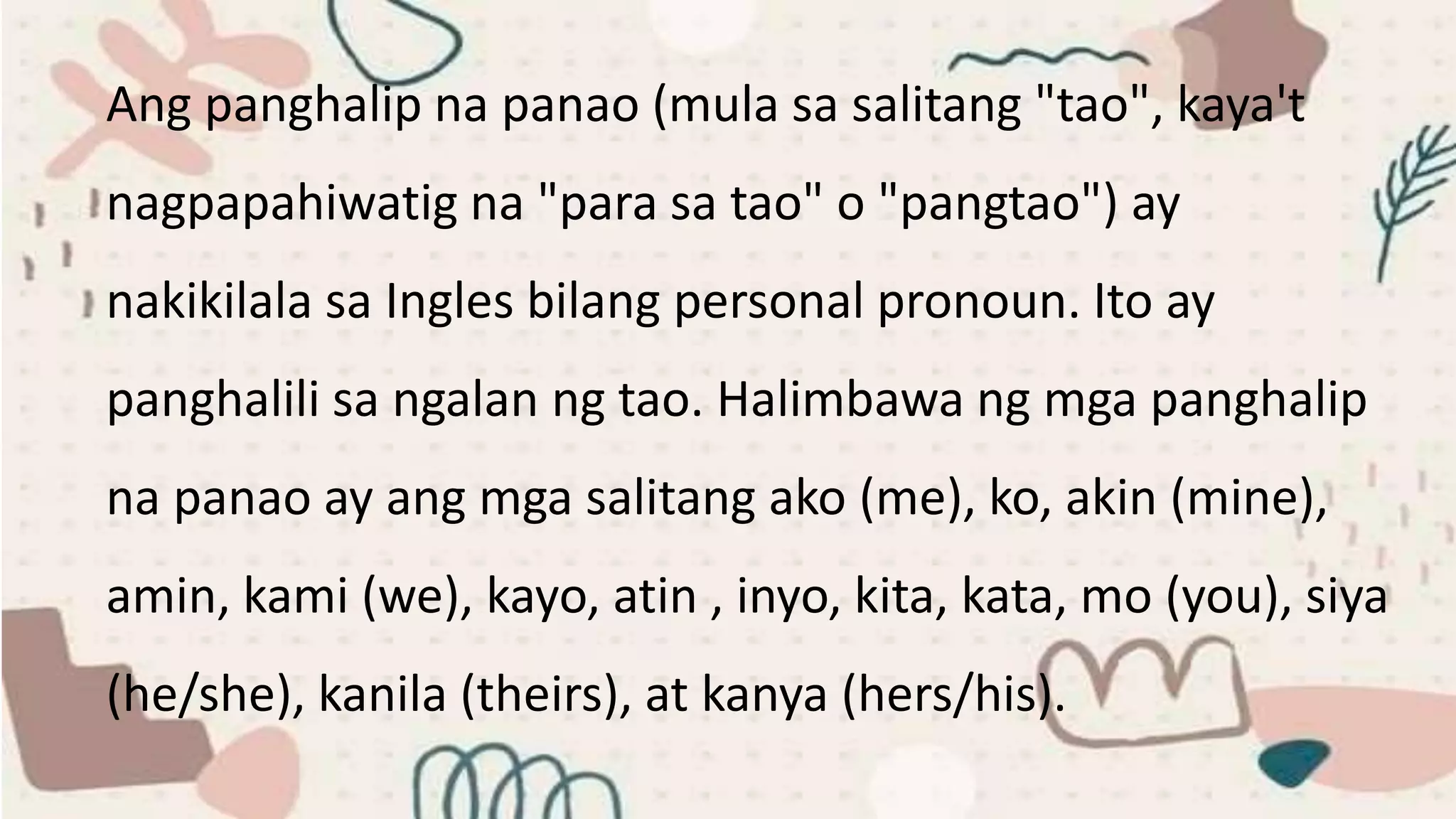 Ang panghalip na panao (mula sa salitang "tao", kaya't nagpapahiwatig na "para sa tao" o "pangtao") ay nakikilala sa Ingles bilang personal pronoun. Ito ay panghalili sa ngalan ng tao. Halimbawa ng mga panghalip na panao ay ang mga salitang ako (me), ko, akin (mine), amin, kami (we), kayo, atin , inyo, kita, kata, mo (you), siya (he/she), kanila (theirs), at kanya (hers/his).